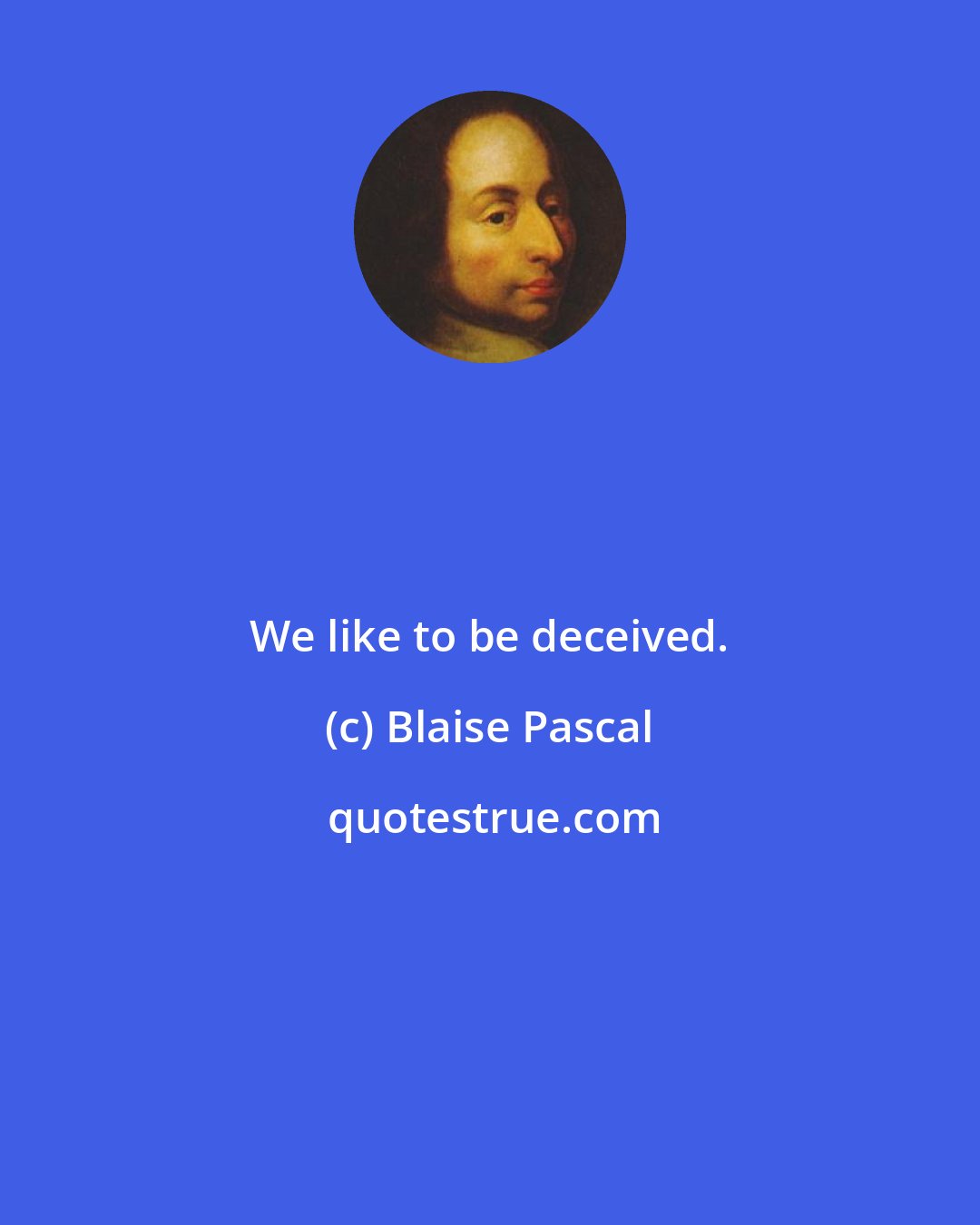 We like to be deceived.

(c) Blaise Pascal

quotestrue.com